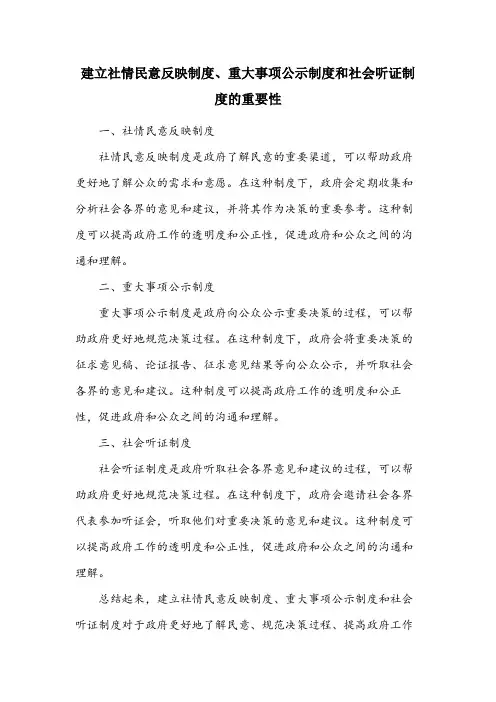 建立社情民意反映制度、重大事项公示制度和社会听证制度的重要性

一、社情民意反映制度

社情民意反映制度是政府了解民意的重要渠道，可以帮助政府更好地了解公众的需求和意愿。在这种制度下，政府会定期收集和分析社会各界的意见和建议，并将其作为决策的重要参考。这种制度可以提高政府工作的透明度和公正性，促进政府和公众之间的沟通和理解。

二、重大事项公示制度

重大事项公示制度是政府向公众公示重要决策的过程，可以帮助政府更好地规范决策过程。在这种制度下，政府会将重要决策的征求意见稿、论证报告、征求意见结果等向公众公示，并听取社会各界的意见和建议。这种制度可以提高政府工作的透明度和公正性，促进政府和公众之间的沟通和理解。

三、社会听证制度

社会听证制度是政府听取社会各界意见和建议的过程，可以帮助政府更好地规范决策过程。在这种制度下，政府会邀请社会各界代表参加听证会，听取他们对重要决策的意见和建议。这种制度可以提高政府工作的透明度和公正性，促进政府和公众之间的沟通和理解。

总结起来，建立社情民意反映制度、重大事项公示制度和社会听证制度对于政府更好地了解民意、规范决策过程、提高政府工作